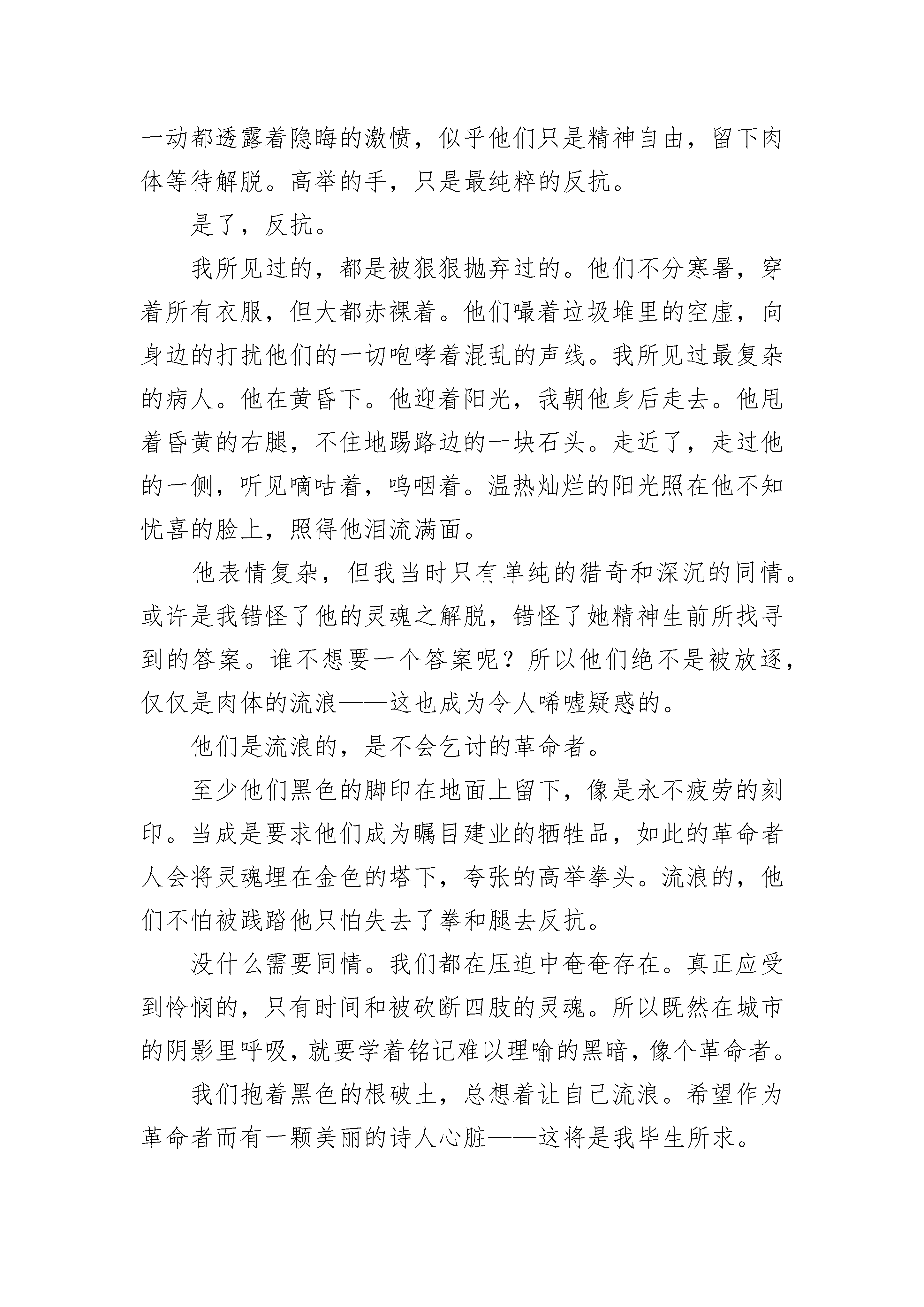 一动都透露着隐晦的激愤，似乎他们只是精神自由，留下肉体等待解脱。高举的手，只是最纯粹的反抗。

是了，反抗。

我所见过的，都是被狠狠抛弃过的。他们不分寒暑，穿着所有衣服，但大都赤裸着。他们嘬着垃圾堆里的空虚，向身边的打扰他们的一切咆哮着混乱的声线。我所见过最复杂的病人。他在黄昏下。他迎着阳光，我朝他身后走去。他甩着昏黄的右腿，不住地踢路边的一块石头。走近了，走过他的一侧，听见嘀咕着，呜咽着。温热灿烂的阳光照在他不知忧喜的脸上，照得他泪流满面。

他表情复杂，但我当时只有单纯的猎奇和深沉的同情。或许是我错怪了他的灵魂之解脱，错怪了她精神生前所找寻到的答案。谁不想要一个答案呢？所以他们绝不是被放逐，仅仅是肉体的流浪——这也成为令人唏嘘疑惑的。

他们是流浪的，是不会乞讨的革命者。

至少他们黑色的脚印在地面上留下，像是永不疲劳的刻印。当成是要求他们成为瞩目建业的牺牲品，如此的革命者人会将灵魂埋在金色的塔下，夸张的高举拳头。流浪的，他们不怕被践踏他只怕失去了拳和腿去反抗。

没什么需要同情。我们都在压迫中奄奄存在。真正应受到怜悯的，只有时间和被砍断四肢的灵魂。所以既然在城市的阴影里呼吸，就要学着铭记难以理喻的黑暗，像个革命者。

我们抱着黑色的根破土，总想着让自己流浪。希望作为革命者而有一颗美丽的诗人心脏——这将是我毕生所求。